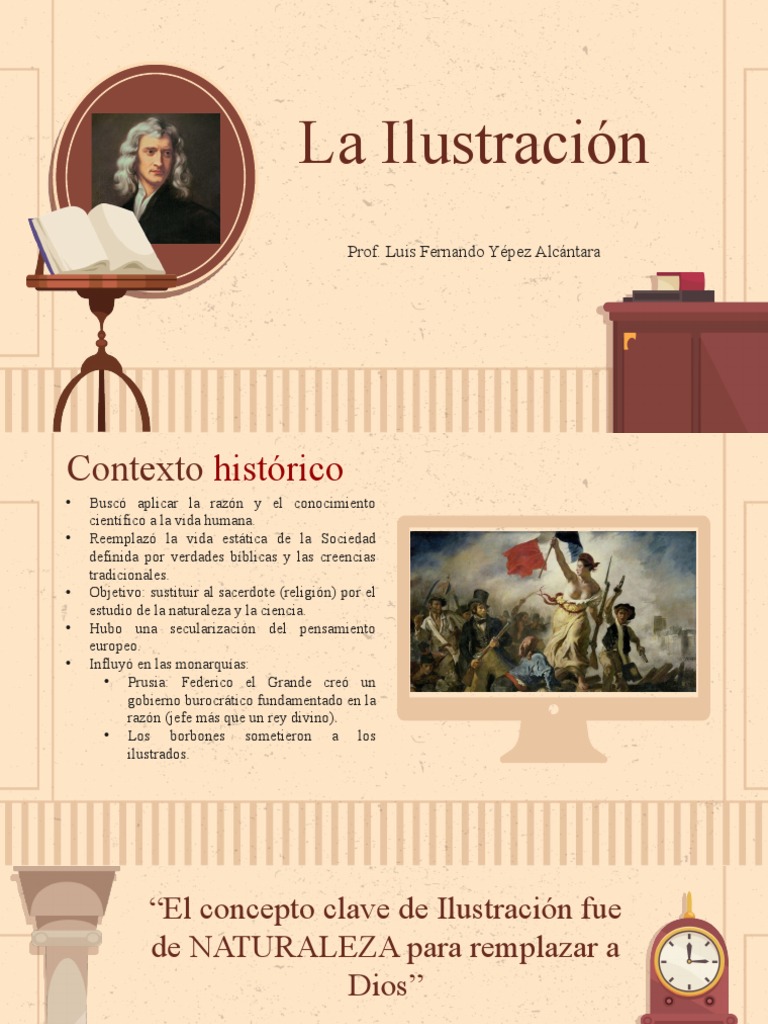 La Ilustración

Prof. Luis Fernando Yépez Alcántara

Contexto histórico

• Buscó aplicar la razón y el conocimiento científico a la vida humana.
• Reemplazó la vida estática de la Sociedad definida por verdades bíblicas y las creencias tradicionales.
• Objetivo: sustituir al sacerdote (religión) por el estudio de la naturaleza y la ciencia.
• Hubo una secularización del pensamiento europeo.
• Influyó en las monarquías:
• Prusia: Federico el Grande creó un gobierno burocrático fundamentado en la razón (jefe más que un rey divino).
• Los borbones sometieron a los ilustrados.

"El concepto clave de Ilustración fue de NATURALEZA para remplazar a Dios"